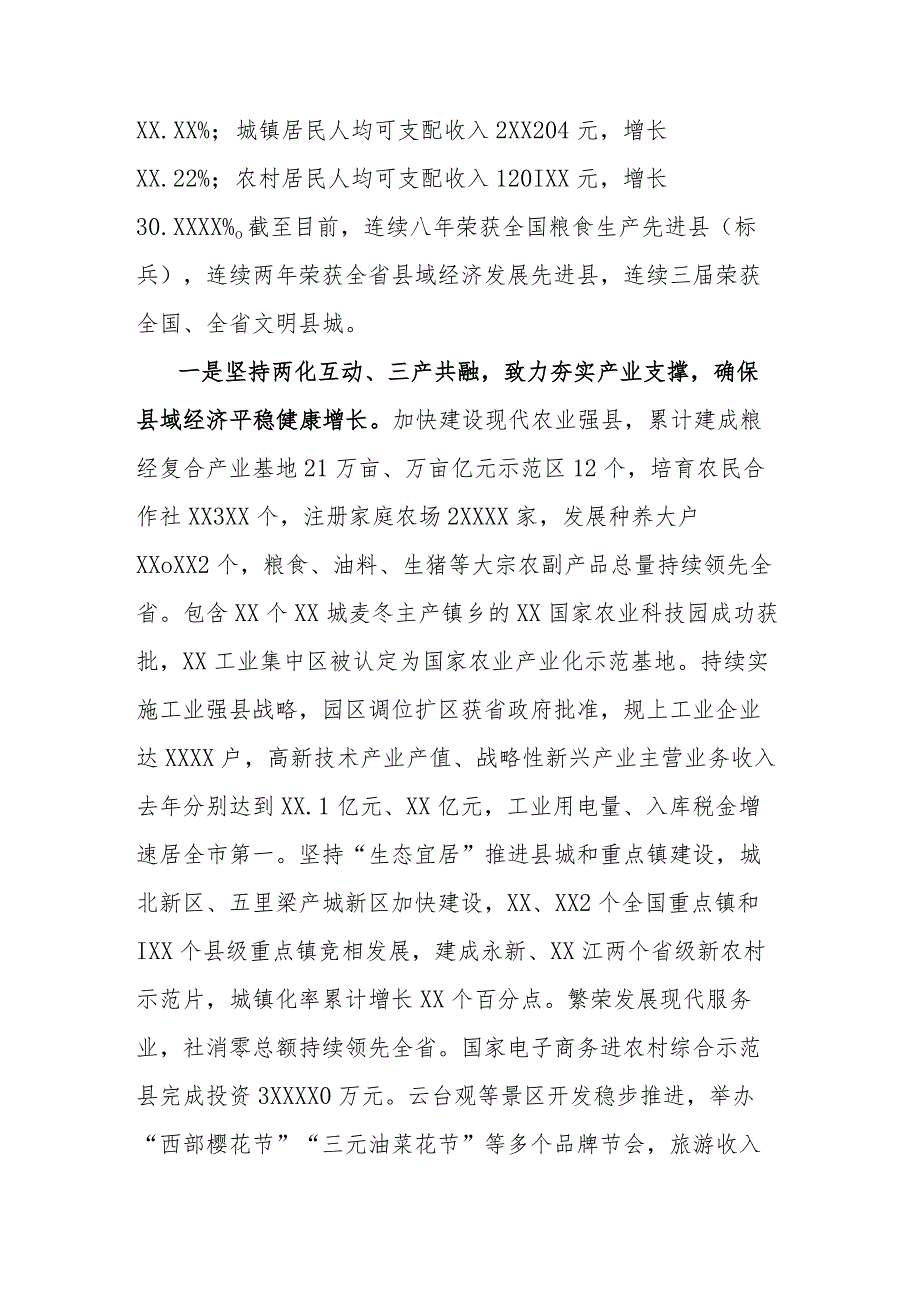 XX.XX%；城镇居民人均可支配收入2XX204元，增长XX.22%；农村居民人均可支配收入120IXX元，增长30.XXXX%。截至目前，连续八年荣获全国粮食生产先进县（标兵），连续两年荣获全省县域经济发展先进县，连续三届荣获全国、全省文明县城。

一是坚持两化互动、三产共融，致力夯实产业支撑，确保县域经济平稳健康增长。加快建设现代农业强县，累计建成粮经复合产业基地21万亩、万亩亿元示范区12个，培育农民合作社XX3XX个，注册家庭农场2XXXX家，发展种养大户XXoXX2个，粮食、油料、生猪等大宗农副产品总量持续领先全省。包含XX个XX城麦冬主产镇乡的XX国家农业科技园成功获批，XX工业集中区被认定为国家农业产业化示范基地。持续实施工业强县战略，园区调位扩区获省政府批准，规上工业企业达XXXX户，高新技术产业产值、战略性新兴产业主营业务收入去年分别达到XX.1亿元、XX亿元，工业用电量、入库税金增速居全市第一。坚持“生态宜居”推进县城和重点镇建设，城北新区、五里梁产城新区加快建设，XX、XX2个全国重点镇和IXX个县级重点镇竞相发展，建成永新、XX江两个省级新农村示范片，城镇化率累计增长XX个百分点。繁荣发展现代服务业，社消零总额持续领先全省。国家电子商务进农村综合示范县完成投资3XXXX0万元。云台观等景区开发稳步推进，举办“西部樱花节”“三元油菜花节”等多个品牌节会，旅游收入